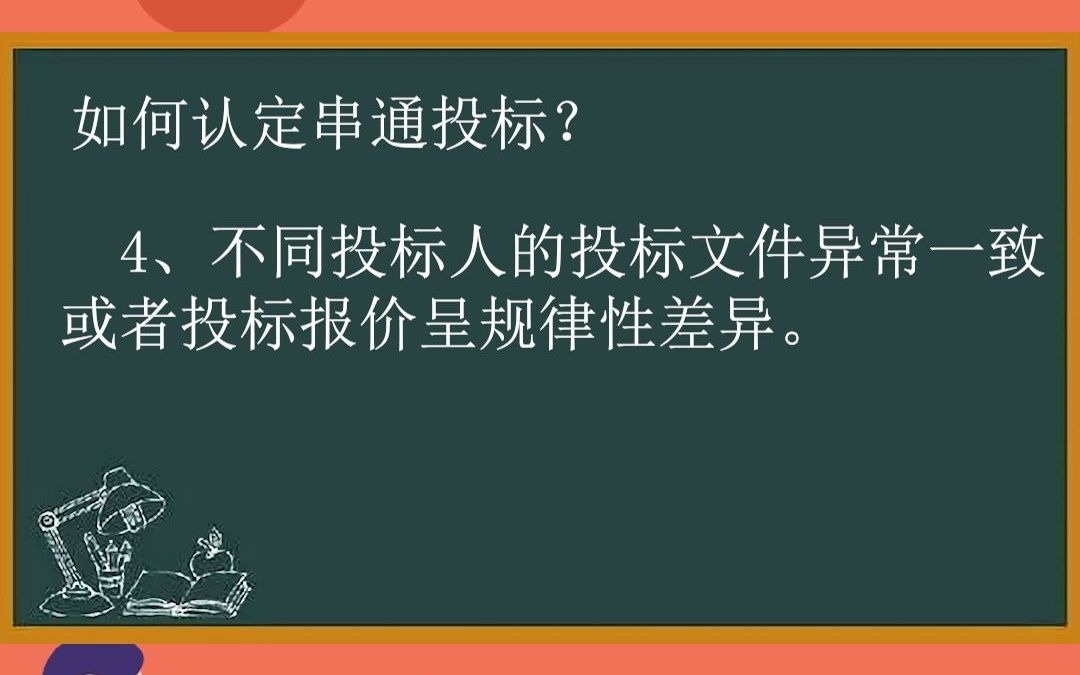 如何认定串通投标？

4、不同投标人的投标文件异常一致或者投标报价呈规律性差异。